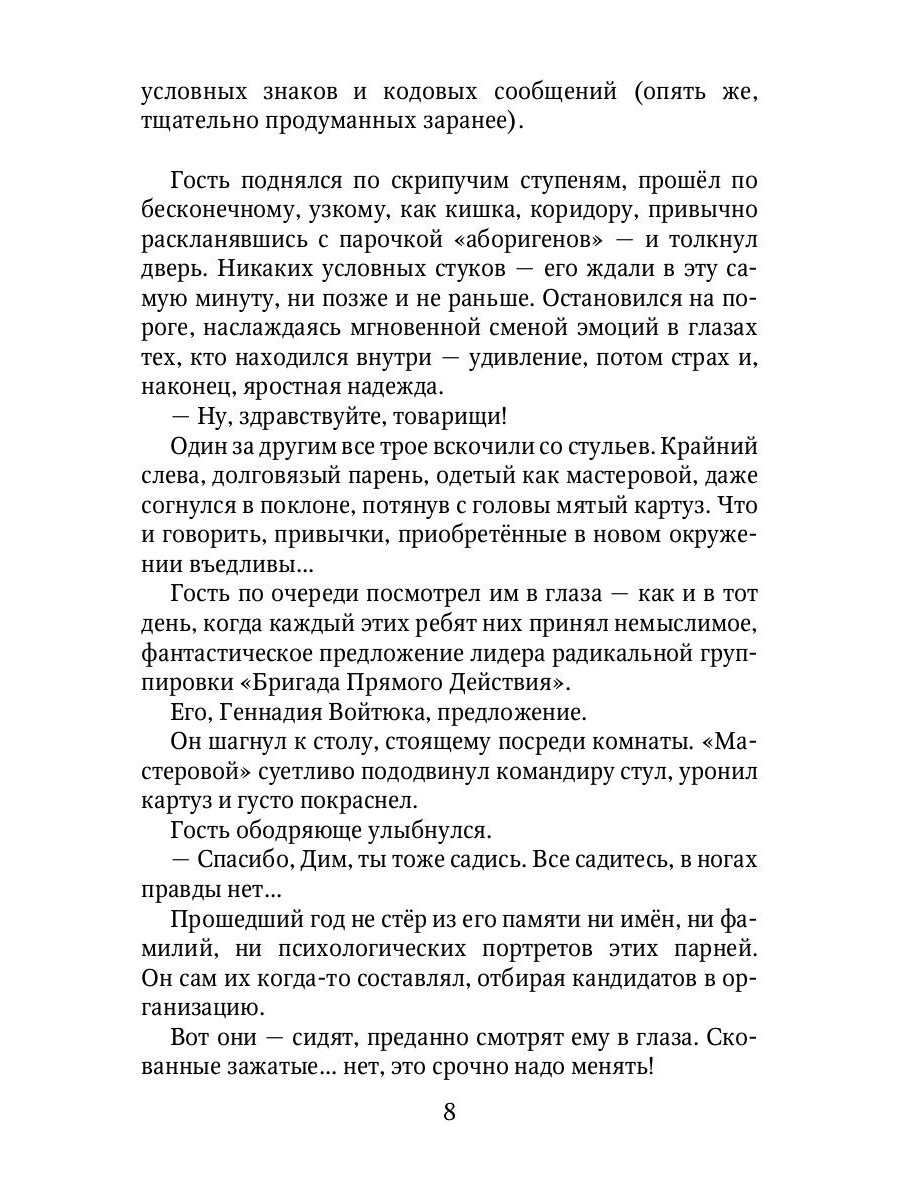 условных знаков и кодовых сообщений (опять же, тщательно продуманных заранее).

Гость поднялся по скрипучим ступеням, прошёл по бесконечному, узкому, как кишка, коридору, привычно раскланявшись с парочкой «аборигенов» — и толкнул дверь. Никаких условных стуков — его ждали в эту самую минуту, ни позже и не раньше. Остановился на пороге, наслаждаясь мгновенной сменой эмоций в глазах тех, кто находился внутри — удивление, потом страх и, наконец, яростная надежда.

— Ну, здравствуйте, товарищи!

Один за другим все трое вскочили со стульев. Крайний слева, долговязый парень, одетый как мастеровой, даже согнулся в поклоне, потянув с головы мятый картуз. Что и говорить, привычки, приобретённые в новом окружении въедливы...

Гость по очереди посмотрел им в глаза — как и в тот день, когда каждый этих ребят них принял немыслимое, фантастическое предложение лидера радикальной группировки «Бригада Прямого Действия».

Его, Геннадия Войтюка, предложение.

Он шагнул к столу, стоящему посреди комнаты. «Мастеровой» суетливо пододвинул командиру стул, уронил картуз и густо покраснел.

Гость ободряюще улыбнулся.

— Спасибо, Дим, ты тоже садись. Все садитесь, в ногах правды нет...

Прошедший год не стёр из его памяти ни имён, ни фамилий, ни психологических портретов этих парней. Он сам их когда-то составлял, отбирая кандидатов в организацию.

Вот они — сидят, преданно смотрят ему в глаза. Скованные зажатые... нет, это срочно надо менять!

8